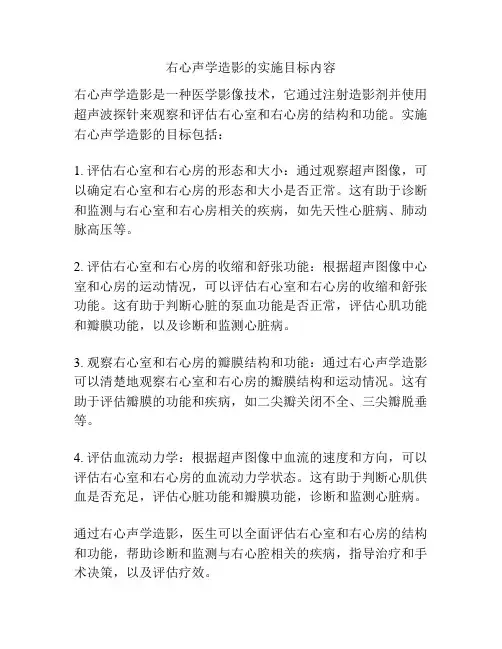 右心声学造影的实施目标内容

右心声学造影是一种医学影像技术，它通过注射造影剂并使用超声波探针来观察和评估右心室和右心房的结构和功能。实施右心声学造影的目标包括：

1. 评估右心室和右心房的形态和大小：通过观察超声图像，可以确定右心室和右心房的形态和大小是否正常。这有助于诊断和监测与右心室和右心房相关的疾病，如先天性心脏病、肺动脉高压等。

2. 评估右心室和右心房的收缩和舒张功能：根据超声图像中心室和心房的运动情况，可以评估右心室和右心房的收缩和舒张功能。这有助于判断心脏的泵血功能是否正常，评估心肌功能和瓣膜功能，以及诊断和监测心脏病。

3. 观察右心室和右心房的瓣膜结构和功能：通过右心声学造影可以清楚地观察右心室和右心房的瓣膜结构和运动情况。这有助于评估瓣膜的功能和疾病，如二尖瓣关闭不全、三尖瓣脱垂等。

4. 评估血流动力学：根据超声图像中血流的速度和方向，可以评估右心室和右心房的血流动力学状态。这有助于判断心肌供血是否充足，评估心脏功能和瓣膜功能，诊断和监测心脏病。

通过右心声学造影，医生可以全面评估右心室和右心房的结构和功能，帮助诊断和监测与右心腔相关的疾病，指导治疗和手术决策，以及评估疗效。